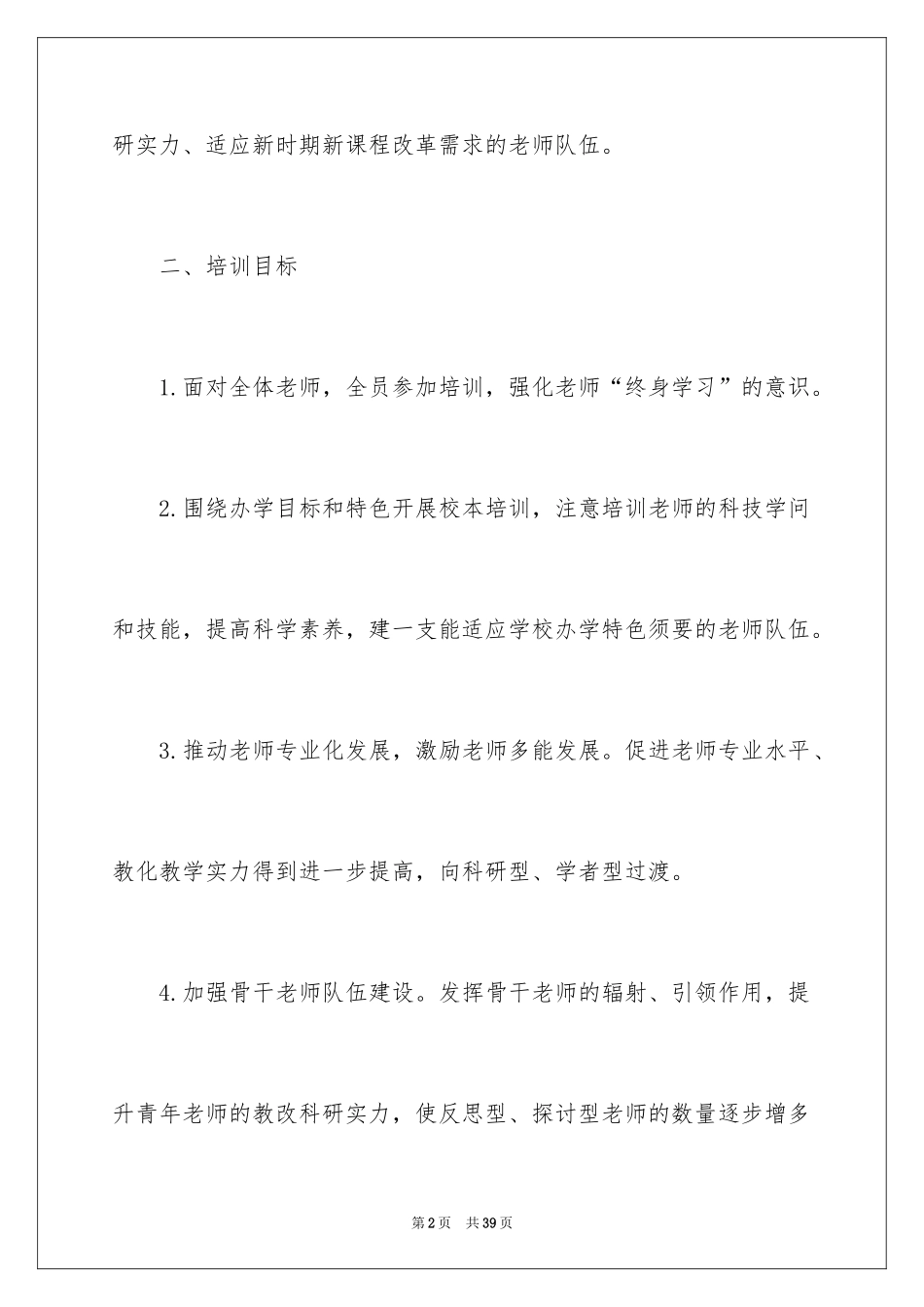 研实力、适应新时期新课程改革需求的老师队伍。

二、培训目标

1.面对全体老师，全员参加培训，强化老师“终身学习”的意识。

2.围绕办学目标和特色开展校本培训，注意培训老师的科技学问和技能，提高科学素养，建一支能适应学校办学特色须要的老师队伍。

3.推动老师专业化发展，激励老师多能发展。促进老师专业水平、教化教学实力得到进一步提高，向科研型、学者型过渡。

4.加强骨干老师队伍建设。发挥骨干老师的辐射、引领作用，提升青年老师的教改科研实力，使反思型、探讨型老师的数量逐步增多

第2页 共39页